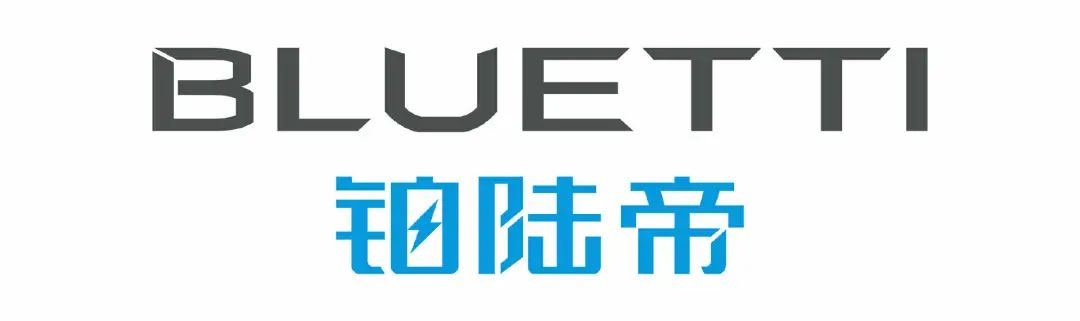 BLUETTI
铂陆帝